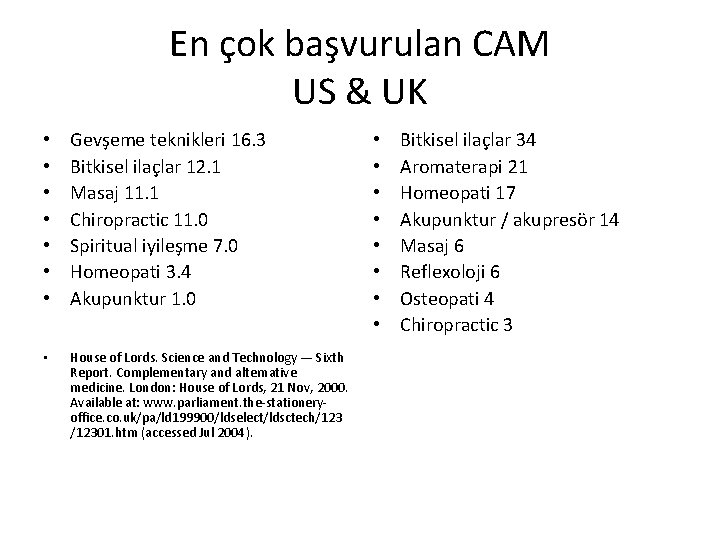 En çok başvurulan CAM
US & UK

• Gevşeme teknikleri 16.3
• Bitkisel ilaçlar 12.1
• Masaj 11.1
• Chiropractic 11.0
• Spiritual iyileşme 7.0
• Homeopati 3.4
• Akupunktur 1.0

• House of Lords. Science and Technology — Sixth Report. Complementary and alternative medicine. London: House of Lords, 21 Nov, 2000. Available at: www.parliament.the-stationery-office.co.uk/pa/ld199900/ldselect/ldsctech/123/12301.htm (accessed Jul 2004).

• Bitkisel ilaçlar 34
• Aromaterapi 21
• Homeopati 17
• Akupunktur / akupresör 14
• Masaj 6
• Reflexoloji 6
• Osteopati 4
• Chiropractic 3